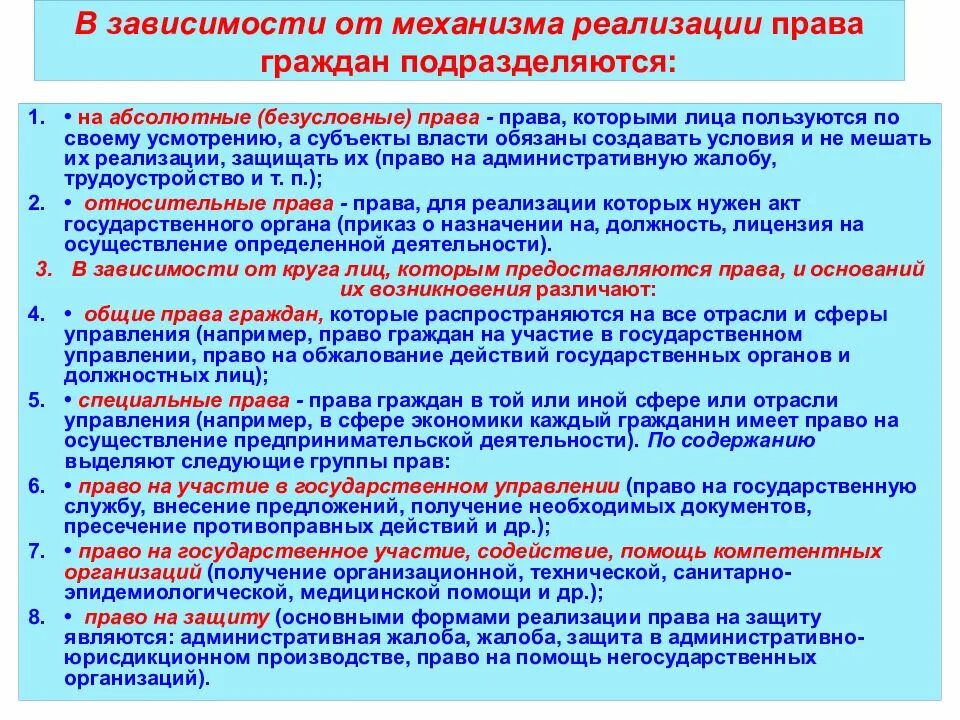 В зависимости от механизма реализации права граждан подразделяются:

1. • на абсолютные (безусловные) права - права, которыми лица пользуются по своему усмотрению, а субъекты власти обязаны создавать условия и не мешать их реализации, защищать их (право на административную жалобу, трудоустройство и т. п.);
2. • относительные права - права, для реализации которых нужен акт государственного органа (приказ о назначении на, должность, лицензия на осуществление определенной деятельности).
3. В зависимости от круга лиц, которым предоставляются права, и оснований их возникновения различают:
4. • общие права граждан, которые распространяются на все отрасли и сферы управления (например, право граждан на участие в государственном управлении, право на обжалование действий государственных органов и должностных лиц);
5. • специальные права - права граждан в той или иной сфере или отрасли управления (например, в сфере экономики каждый гражданин имеет право на осуществление предпринимательской деятельности). По содержанию выделяют следующие группы прав:
6. • право на участие в государственном управлении (право на государственную службу, внесение предложений, получение необходимых документов, пресечение противоправных действий и др.);
7. • право на государственное участие, содействие, помощь компетентных организаций (получение организационной, технической, санитарно-эпидемиологической, медицинской помощи и др.);
8. • право на защиту (основными формами реализации права на защиту являются: административная жалоба, жалоба, защита в административно-юрисдикционном производстве, право на помощь негосударственных организаций).